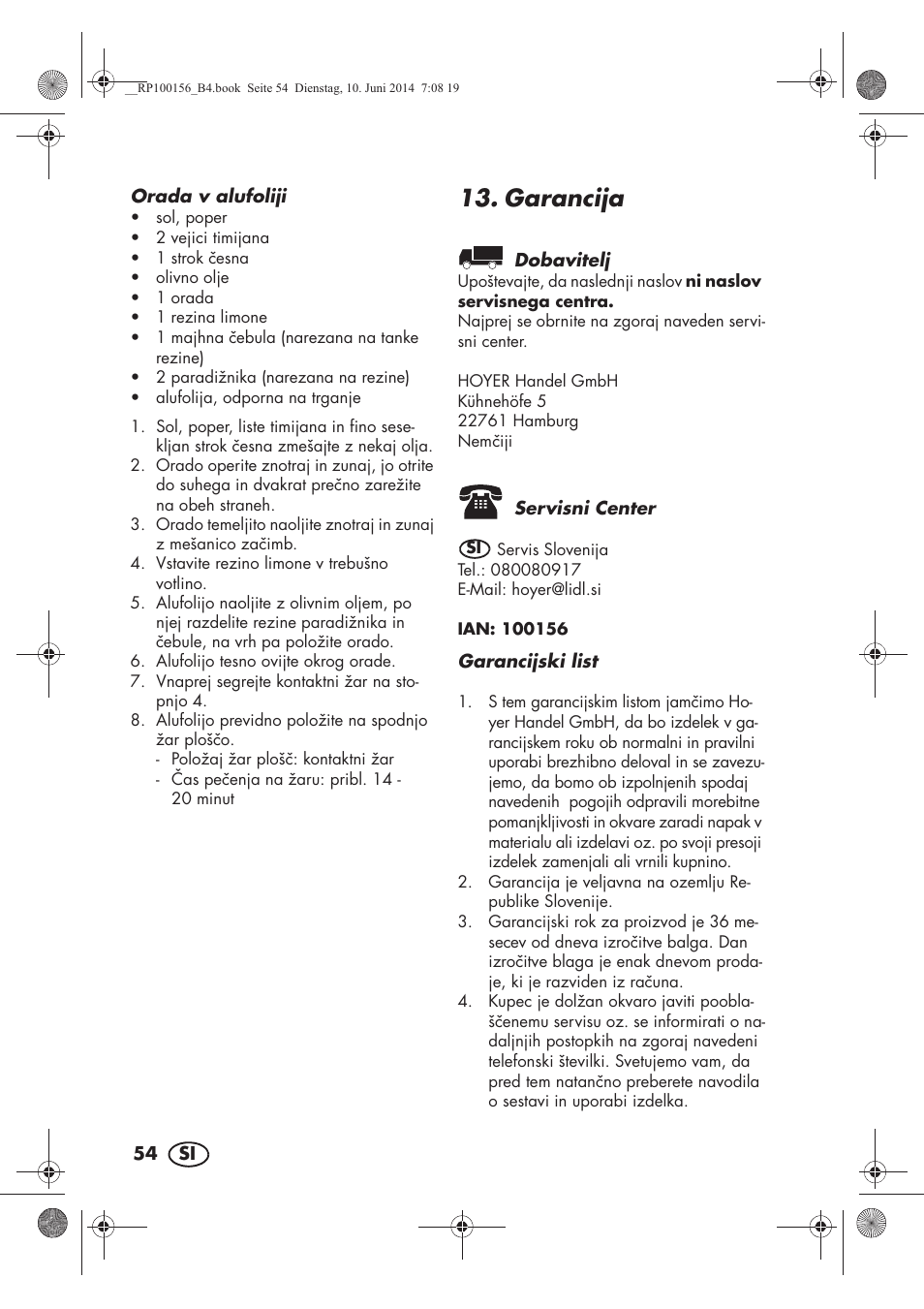 __RP100156_B4.book Seite 54 Dienstag, 10. Juni 2014 7:08 19

Orada v alufoliji
• sol, poper
• 2 vejici timijana
• 1 strok česna
• olivno olje
• 1 orada
• 1 rezina limone
• 1 majhna čebula (narezana na tanke rezine)
• 2 paradižnika (narezana na rezine)
• alufolija, odporna na trganje

1. Sol, poper, liste timijana in fino sesekljan strok česna zmešajte z nekaj olja.
2. Orado operite znotraj in zunaj, jo otrite do suhega in dvakrat prečno zarežite na obeh straneh.
3. Orado temeljito naoljite znotraj in zunaj z mešanico začimb.
4. Vstavite rezino limone v trebušno votlino.
5. Alufolijo naoljite z olivnim oljem, po njej razdelite rezine paradižnika in čebule, na vrh pa položite orado.
6. Alufolijo tesno ovijte okrog orade.
7. Vnaprej segrejte kontaktni žar na stopnjo 4.
8. Alufolijo previdno položite na spodnjo žar ploščo.
- Položaj žar plošč: kontaktni žar
- Čas pečenja na žaru: pribl. 14 - 20 minut

13. Garancija

Dobavitelj
Upoštevajte, da naslednji naslov ni naslov servisnega centra.
Najprej se obrnite na zgoraj naveden servisni center.

HOYER Handel GmbH
Kühnehöfe 5
22761 Hamburg
Nemčiji

Servisni Center

SI Servis Slovenija
Tel.: 080080917
E-Mail: hoyer@lidl.si

IAN: 100156

Garancijski list

1. S tem garancijskim listom jamčimo Hoyer Handel GmbH, da bo izdelek v garancijskem roku ob normalni in pravilni uporabi brezhibno deloval in se zavezujemo, da bomo ob izpolnjenih spodaj navedenih pogojih odpravili morebitne pomanjkljivosti in okvare zaradi napak v materialu ali izdelavi oz. po svoji presoji izdelek zamenjali ali vrnili kupnino.
2. Garancija je veljavna na ozemlju Republike Slovenije.
3. Garancijski rok za proizvod je 36 mesecev od dneva izročitve balga. Dan izročitve blaga je enak dnevom prodaje, ki je razviden iz računa.
4. Kupec je dolžan okvaro javiti pooblaščenemu servisu oz. se informirati o nadaljnjih postopkih na zgoraj navedeni telefonski številki. Svetujemo vam, da pred tem natančno preberete navodila o sestavi in uporabi izdelka.

54 SI